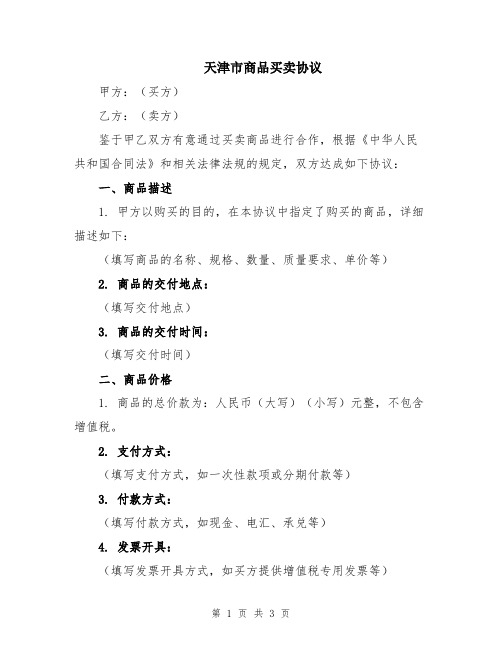 天津市商品买卖协议

甲方：（买方）

乙方：（卖方）

鉴于甲乙双方有意通过买卖商品进行合作，根据《中华人民共和国合同法》和相关法律法规的规定，双方达成如下协议：

一、商品描述

1. 甲方以购买的目的，在本协议中指定了购买的商品，详细描述如下：

（填写商品的名称、规格、数量、质量要求、单价等）

2. 商品的交付地点：

（填写交付地点）

3. 商品的交付时间：

（填写交付时间）

二、商品价格

1. 商品的总价款为：人民币（大写）（小写）元整，不包含增值税。

2. 支付方式：

（填写支付方式，如一次性款项或分期付款等）

3. 付款方式：

（填写付款方式，如现金、电汇、承兑等）

4. 发票开具：

（填写发票开具方式，如买方提供增值税专用发票等）

第 1 页 共 3 页